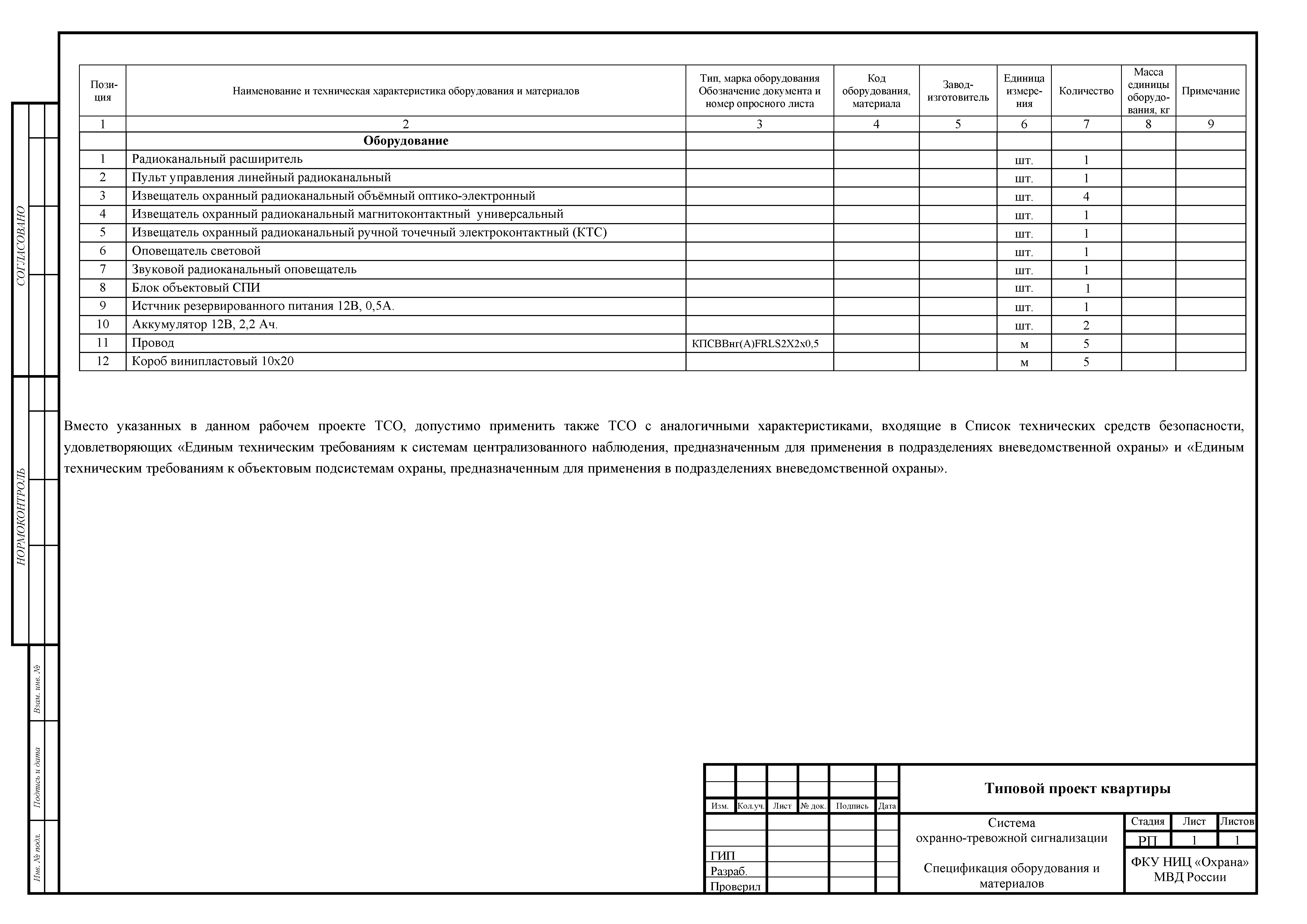 | Позиция | Наименование и техническая характеристика оборудования и материалов | Тип, марка оборудования Обозначение документа и номер опросного листа | Код оборудования, материала | Завод-изготовитель | Единица измерения | Количество | Масса единицы оборудования, кг | Примечание |
|---|---|---|---|---|---|---|---|---|
| 1 | 2 | 3 | 4 | 5 | 6 | 7 | 8 | 9 |
| | **Оборудование** | | | | | | | |
| 1 | Радиоканальный расширитель | | | | шт. | 1 | | |
| 2 | Пульт управления линейный радиоканальный | | | | шт. | 1 | | |
| 3 | Извещатель охранный радиоканальный объёмный оптико-электронный | | | | шт. | 4 | | |
| 4 | Извещатель охранный радиоканальный магнитоконтактный универсальный | | | | шт. | 1 | | |
| 5 | Извещатель охранный радиоканальный ручной точечный электроконтактный (КТС) | | | | шт. | 1 | | |
| 6 | Оповещатель световой | | | | шт. | 1 | | |
| 7 | Звуковой радиоканальный оповещатель | | | | шт. | 1 | | |
| 8 | Блок объектовый СПИ | | | | шт. | 1 | | |
| 9 | Истчник резервированного питания 12В, 0,5А. | | | | шт. | 1 | | |
| 10 | Аккумулятор 12В, 2,2 Ач. | | | | шт. | 2 | | |
| 11 | Провод | КПСВВнг(А)FRLS2Х2х0,5 | | | м | 5 | | |
| 12 | Короб винипластовый 10х20 | | | | м | 5 | | |

Вместо указанных в данном рабочем проекте ТСО, допустимо применить также ТСО с аналогичными характеристиками, входящие в Список технических средств безопасности, удовлетворяющих «Единым техническим требованиям к системам централизованного наблюдения, предназначенным для применения в подразделениях вневедомственной охраны» и «Единым техническим требованиям к объектовым подсистемам охраны, предназначенным для применения в подразделениях вневедомственной охраны».

СОГЛАСОВАНО
НОРМОКОНТРОЛЬ
Взам. инв. №
Подпись и дата
Инв. № подл.

Изм. Кол.уч. Лист № док. Подпись Дата
ГИП
Разраб.
Проверил

Типовой проект квартиры

Система охранно-тревожной сигнализации

Спецификация оборудования и материалов

| Стадия | Лист | Листов |
|---|---|---|
| РП | 1 | 1 |

ФКУ НИЦ «Охрана» МВД России